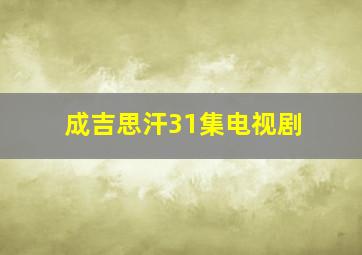 成吉思汗31集电视剧